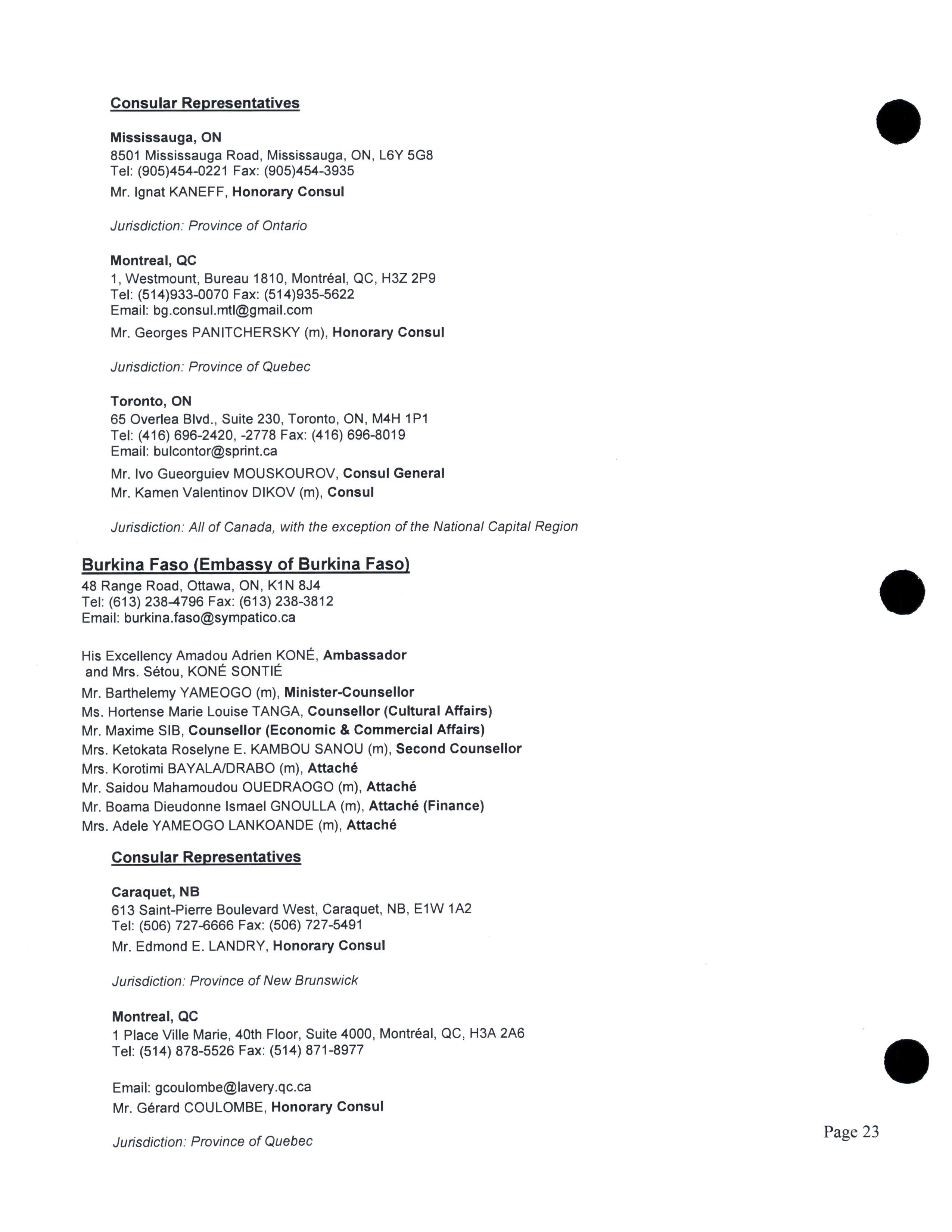 Consular Representatives

Mississauga, ON
8501 Mississauga Road, Mississauga, ON, L6Y 5G8
Tel: (905)454-0221 Fax: (905)454-3935
Mr. Ignat KANEFF, Honorary Consul

Jurisdiction: Province of Ontario

Montreal, QC
1, Westmount, Bureau 1810, Montréal, QC, H3Z 2P9
Tel: (514)933-0070 Fax: (514)935-5622
Email: bg.consul.mtl@gmail.com
Mr. Georges PANITCHERSKY (m), Honorary Consul

Jurisdiction: Province of Quebec

Toronto, ON
65 Overlea Blvd., Suite 230, Toronto, ON, M4H 1P1
Tel: (416) 696-2420, -2778 Fax: (416) 696-8019
Email: bulcontor@sprint.ca
Mr. Ivo Gueorguiev MOUSKOUROV, Consul General
Mr. Kamen Valentinov DIKOV (m), Consul

Jurisdiction: All of Canada, with the exception of the National Capital Region

Burkina Faso (Embassy of Burkina Faso)
48 Range Road, Ottawa, ON, K1N 8J4
Tel: (613) 238-4796 Fax: (613) 238-3812
Email: burkina.faso@sympatico.ca

His Excellency Amadou Adrien KONÉ, Ambassador
and Mrs. Sétou, KONÉ SONTIÉ
Mr. Barthelemy YAMEOGO (m), Minister-Counsellor
Ms. Hortense Marie Louise TANGA, Counsellor (Cultural Affairs)
Mr. Maxime SIB, Counsellor (Economic & Commercial Affairs)
Mrs. Ketokata Roselyne E. KAMBOU SANOU (m), Second Counsellor
Mrs. Korotimi BAYALA/DRABO (m), Attaché
Mr. Saidou Mahamoudou OUEDRAOGO (m), Attaché
Mr. Boama Dieudonne Ismael GNOULLA (m), Attaché (Finance)
Mrs. Adele YAMEOGO LANKOANDE (m), Attaché

Consular Representatives

Caraquet, NB
613 Saint-Pierre Boulevard West, Caraquet, NB, E1W 1A2
Tel: (506) 727-6666 Fax: (506) 727-5491
Mr. Edmond E. LANDRY, Honorary Consul

Jurisdiction: Province of New Brunswick

Montreal, QC
1 Place Ville Marie, 40th Floor, Suite 4000, Montréal, QC, H3A 2A6
Tel: (514) 878-5526 Fax: (514) 871-8977

Email: gcoulombe@lavery.qc.ca
Mr. Gérard COULOMBE, Honorary Consul

Jurisdiction: Province of Quebec

Page 23